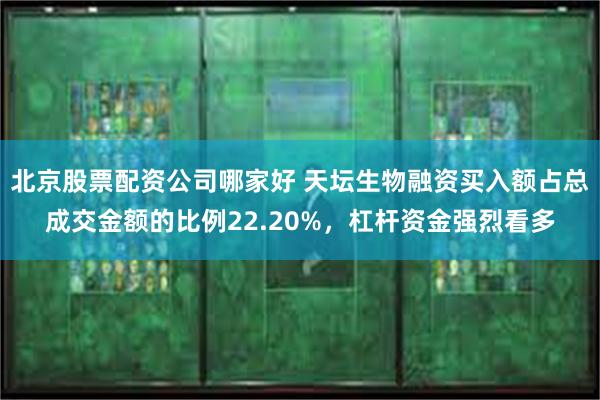 北京股票配资公司哪家好 天坛生物融资买入额占总成交金额的比例22.20%，杠杆资金强烈看多